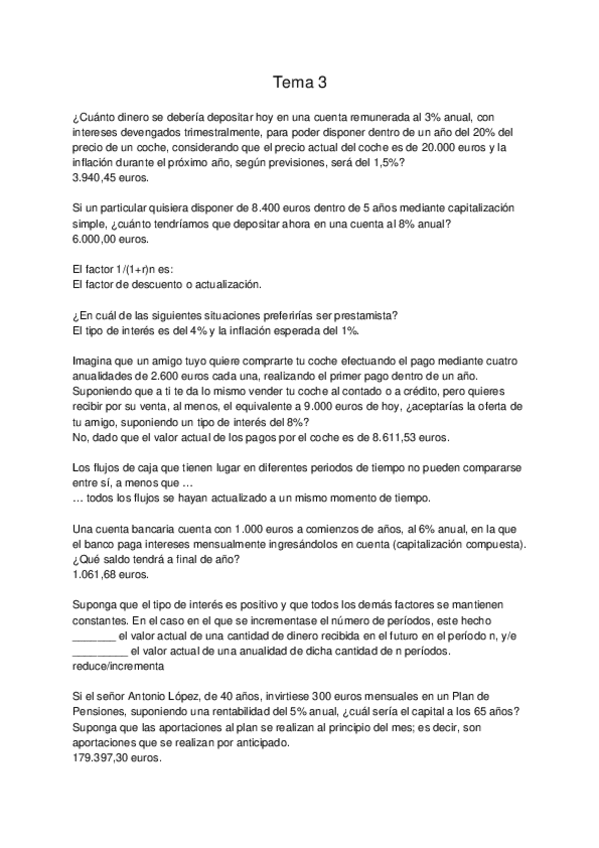 Tema 3

¿Cuánto dinero se debería depositar hoy en una cuenta remunerada al 3% anual, con intereses devengados trimestralmente, para poder disponer dentro de un año del 20% del precio de un coche, considerando que el precio actual del coche es de 20.000 euros y la inflación durante el próximo año, según previsiones, será del 1,5%?
3.940,45 euros.

Si un particular quisiera disponer de 8.400 euros dentro de 5 años mediante capitalización simple, ¿cuánto tendríamos que depositar ahora en una cuenta al 8% anual?
6.000,00 euros.

El factor 1/(1+r)n es:
El factor de descuento o actualización.

¿En cuál de las siguientes situaciones preferirías ser prestamista?
El tipo de interés es del 4% y la inflación esperada del 1%.

Imagina que un amigo tuyo quiere comprarte tu coche efectuando el pago mediante cuatro anualidades de 2.600 euros cada una, realizando el primer pago dentro de un año. Suponiendo que a ti te da lo mismo vender tu coche al contado o a crédito, pero quieres recibir por su venta, al menos, el equivalente a 9.000 euros de hoy, ¿aceptarías la oferta de tu amigo, suponiendo un tipo de interés del 8%?
No, dado que el valor actual de los pagos por el coche es de 8.611,53 euros.

Los flujos de caja que tienen lugar en diferentes periodos de tiempo no pueden compararse entre sí, a menos que …
… todos los flujos se hayan actualizado a un mismo momento de tiempo.

Una cuenta bancaria cuenta con 1.000 euros a comienzos de años, al 6% anual, en la que el banco paga intereses mensualmente ingresándolos en cuenta (capitalización compuesta). ¿Qué saldo tendrá a final de año?
1.061,68 euros.

Suponga que el tipo de interés es positivo y que todos los demás factores se mantienen constantes. En el caso en el que se incrementase el número de períodos, este hecho _______ el valor actual de una cantidad de dinero recibida en el futuro en el período n, y/e _________ el valor actual de una anualidad de dicha cantidad de n períodos.
reduce/incrementa

Si el señor Antonio López, de 40 años, invirtiese 300 euros mensuales en un Plan de Pensiones, suponiendo una rentabilidad del 5% anual, ¿cuál sería el capital a los 65 años? Suponga que las aportaciones al plan se realizan al principio del mes; es decir, son aportaciones que se realizan por anticipado.
179.397,30 euros.